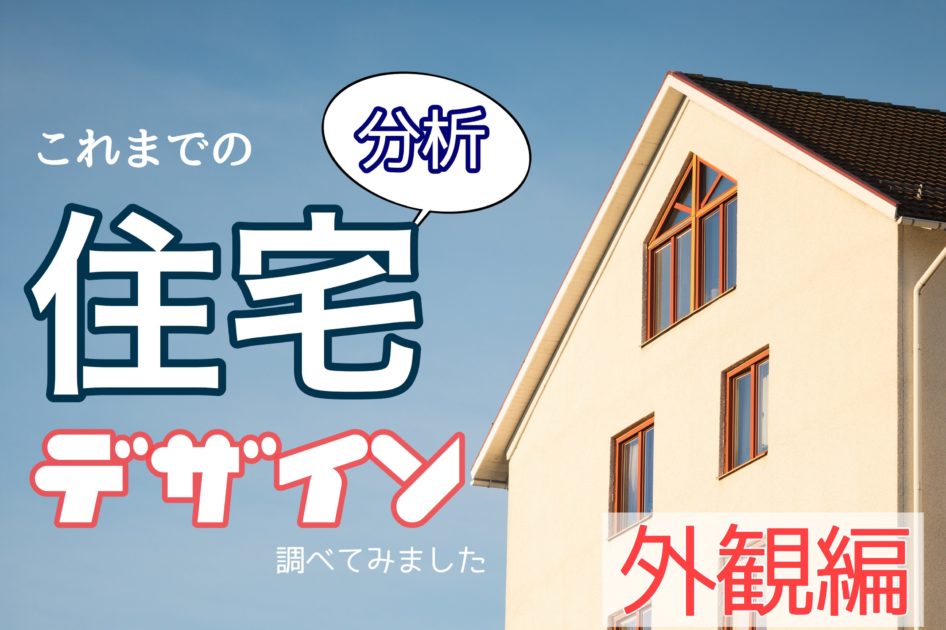 これまでの

分析

住宅

デザイン

調べてみました

外観編